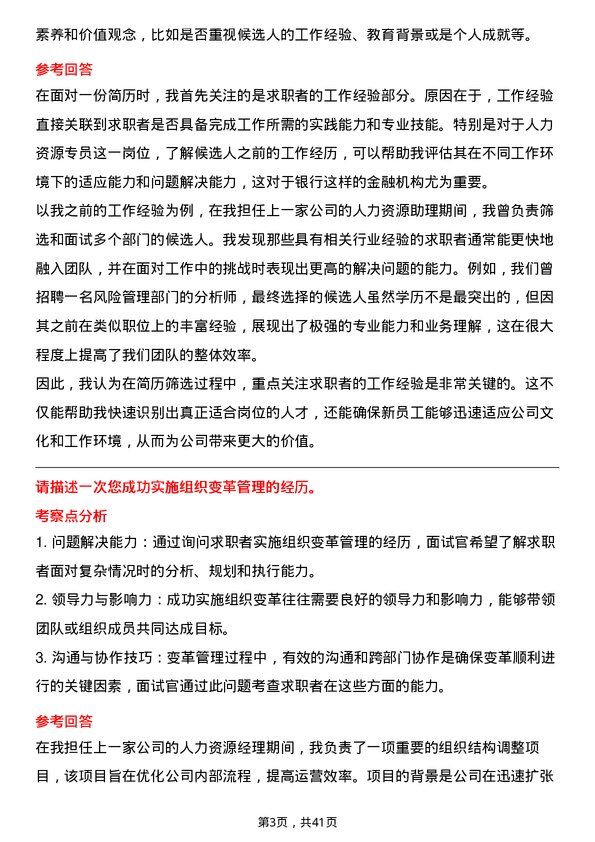 素养和价值观念，比如是否重视候选人的工作经验、教育背景或是个人成就等。

参考回答

在面对一份简历时，我首先关注的是求职者的工作经验部分。原因在于，工作经验直接关联到求职者是否具备完成工作所需的实践能力和专业技能。特别是对于人力资源专员这一岗位，了解候选人之前的工作经历，可以帮助我评估其在不同工作环境下的适应能力和问题解决能力，这对于银行这样的金融机构尤为重要。

以我之前的工作经验为例，在我担任上一家公司的人力资源助理期间，我曾负责筛选和面试多个部门的候选人。我发现那些具有相关行业经验的求职者通常能更快地融入团队，并在面对工作中的挑战时表现出更高的解决问题的能力。例如，我们曾招聘一名风险管理部门的分析师，最终选择的候选人虽然学历不是最突出的，但因其之前在类似职位上的丰富经验，展现出了极强的专业能力和业务理解，这在很大程度上提高了我们团队的整体效率。

因此，我认为在简历筛选过程中，重点关注求职者的工作经验是非常关键的。这不仅能帮助我快速识别出真正适合岗位的人才，还能确保新员工能够迅速适应公司文化和工作环境，从而为公司带来更大的价值。

请描述一次您成功实施组织变革管理的经历。

考察点分析

1. 问题解决能力：通过询问求职者实施组织变革管理的经历，面试官希望了解求职者面对复杂情况时的分析、规划和执行能力。

2. 领导力与影响力：成功实施组织变革往往需要良好的领导力和影响力，能够带领团队或组织成员共同达成目标。

3. 沟通与协作技巧：变革管理过程中，有效的沟通和跨部门协作是确保变革顺利进行的关键因素，面试官通过此问题考查求职者在这些方面的能力。

参考回答

在我担任上一家公司的人力资源经理期间，我负责了一项重要的组织结构调整项目，该项目旨在优化公司内部流程，提高运营效率。项目的背景是公司在迅速扩张

第3页，共41页